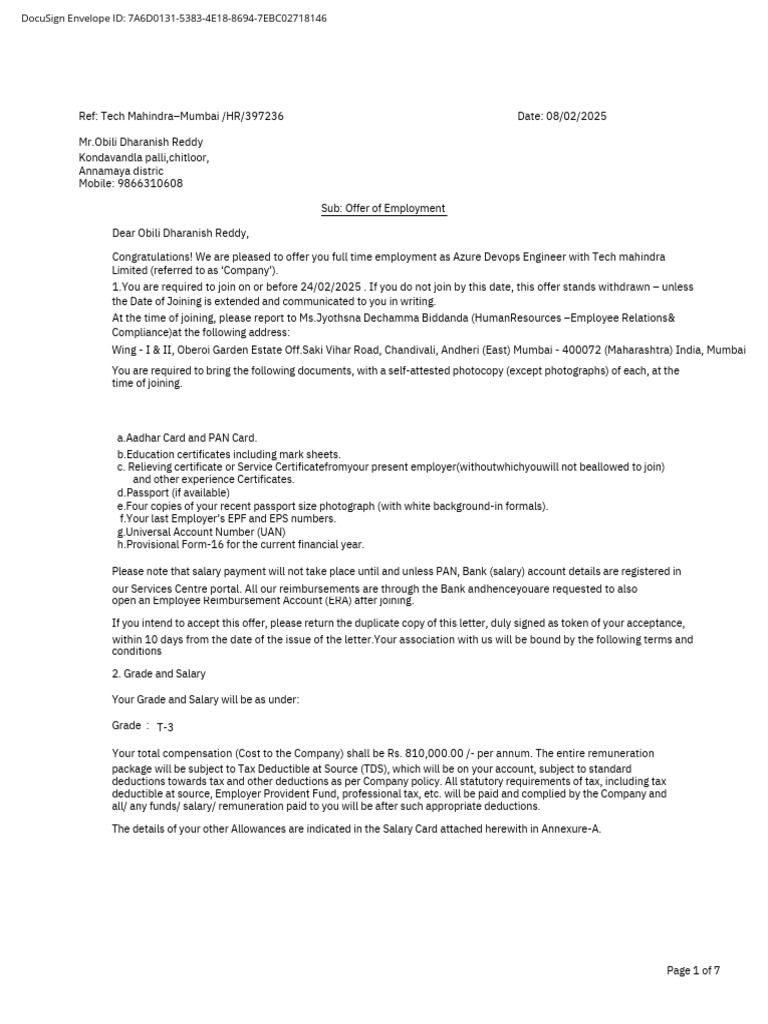 DocuSign Envelope ID: 7A6D0131-5383-4E18-8694-7EBC02718146

Ref: Tech Mahindra–Mumbai /HR/397236

Date: 08/02/2025

Mr.Obili Dharanish Reddy
Kondavandla palli,chitloor,
Annamaya distric
Mobile: 9866310608

Sub: Offer of Employment

Dear Obili Dharanish Reddy,

Congratulations! We are pleased to offer you full time employment as Azure Devops Engineer with Tech mahindra Limited (referred to as 'Company').
1.You are required to join on or before 24/02/2025 . If you do not join by this date, this offer stands withdrawn – unless the Date of Joining is extended and communicated to you in writing.
At the time of joining, please report to Ms.Jyothsna Dechamma Biddanda (HumanResources –Employee Relations& Compliance)at the following address:
Wing - I & II, Oberoi Garden Estate Off.Saki Vihar Road, Chandivali, Andheri (East) Mumbai - 400072 (Maharashtra) India, Mumbai

You are required to bring the following documents, with a self-attested photocopy (except photographs) of each, at the time of joining.

a.Aadhar Card and PAN Card.
b.Education certificates including mark sheets.
c. Relieving certificate or Service Certificatefromyour present employer(withoutwhichyouwill not beallowed to join) and other experience Certificates.
d.Passport (if available)
e.Four copies of your recent passport size photograph (with white background-in formals).
f.Your last Employer's EPF and EPS numbers.
g.Universal Account Number (UAN)
h.Provisional Form-16 for the current financial year.

Please note that salary payment will not take place until and unless PAN, Bank (salary) account details are registered in our Services Centre portal. All our reimbursements are through the Bank andhenceyouare requested to also open an Employee Reimbursement Account (ERA) after joining.

If you intend to accept this offer, please return the duplicate copy of this letter, duly signed as token of your acceptance, within 10 days from the date of the issue of the letter.Your association with us will be bound by the following terms and conditions

2. Grade and Salary

Your Grade and Salary will be as under:

Grade : T-3

Your total compensation (Cost to the Company) shall be Rs. 810,000.00 /- per annum. The entire remuneration package will be subject to Tax Deductible at Source (TDS), which will be on your account, subject to standard deductions towards tax and other deductions as per Company policy. All statutory requirements of tax, including tax deductible at source, Employer Provident Fund, professional tax, etc. will be paid and complied by the Company and all/ any funds/ salary/ remuneration paid to you will be after such appropriate deductions.

The details of your other Allowances are indicated in the Salary Card attached herewith in Annexure-A.

Page 1 of 7